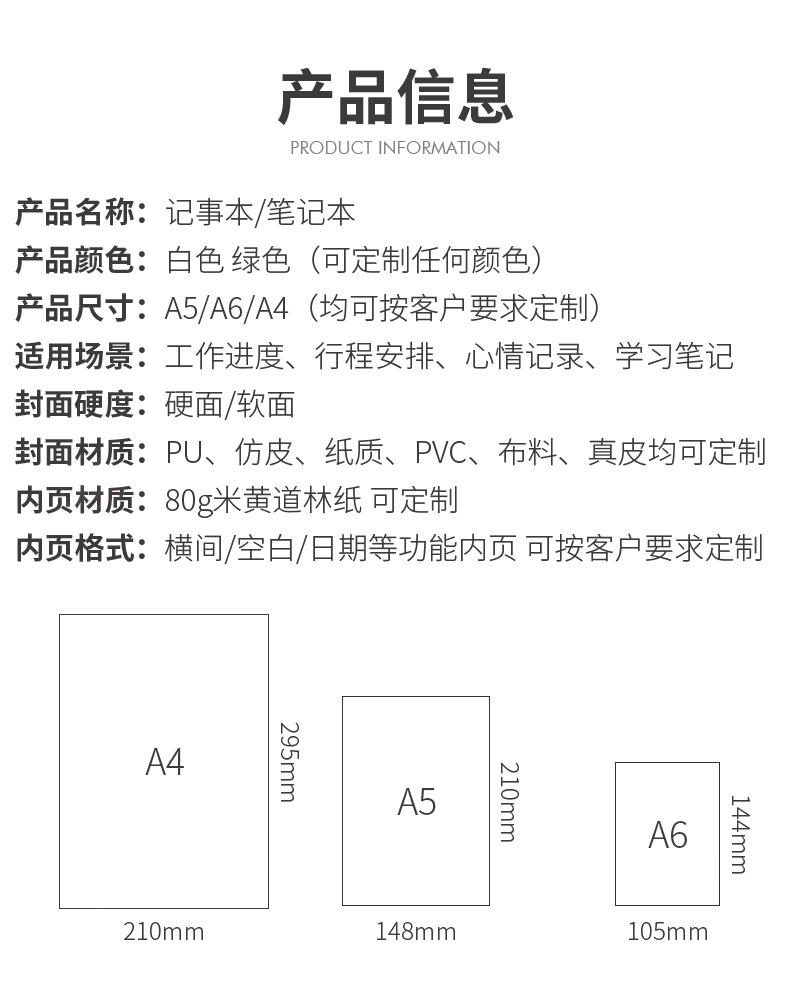 产品信息
PRODUCT INFORMATION

产品名称：记事本/笔记本
产品颜色：白色 绿色（可定制任何颜色）
产品尺寸：A5/A6/A4（均可按客户要求定制）
适用场景：工作进度、行程安排、心情记录、学习笔记
封面硬度：硬面/软面
封面材质：PU、仿皮、纸质、PVC、布料、真皮均可定制
内页材质：80g米黄道林纸 可定制
内页格式：横间/空白/日期等功能内页 可按客户要求定制

A4
295mm
210mm

A5
210mm
148mm

A6
144mm
105mm